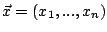 $\vec{x} = (x_1, ..., x_n)$